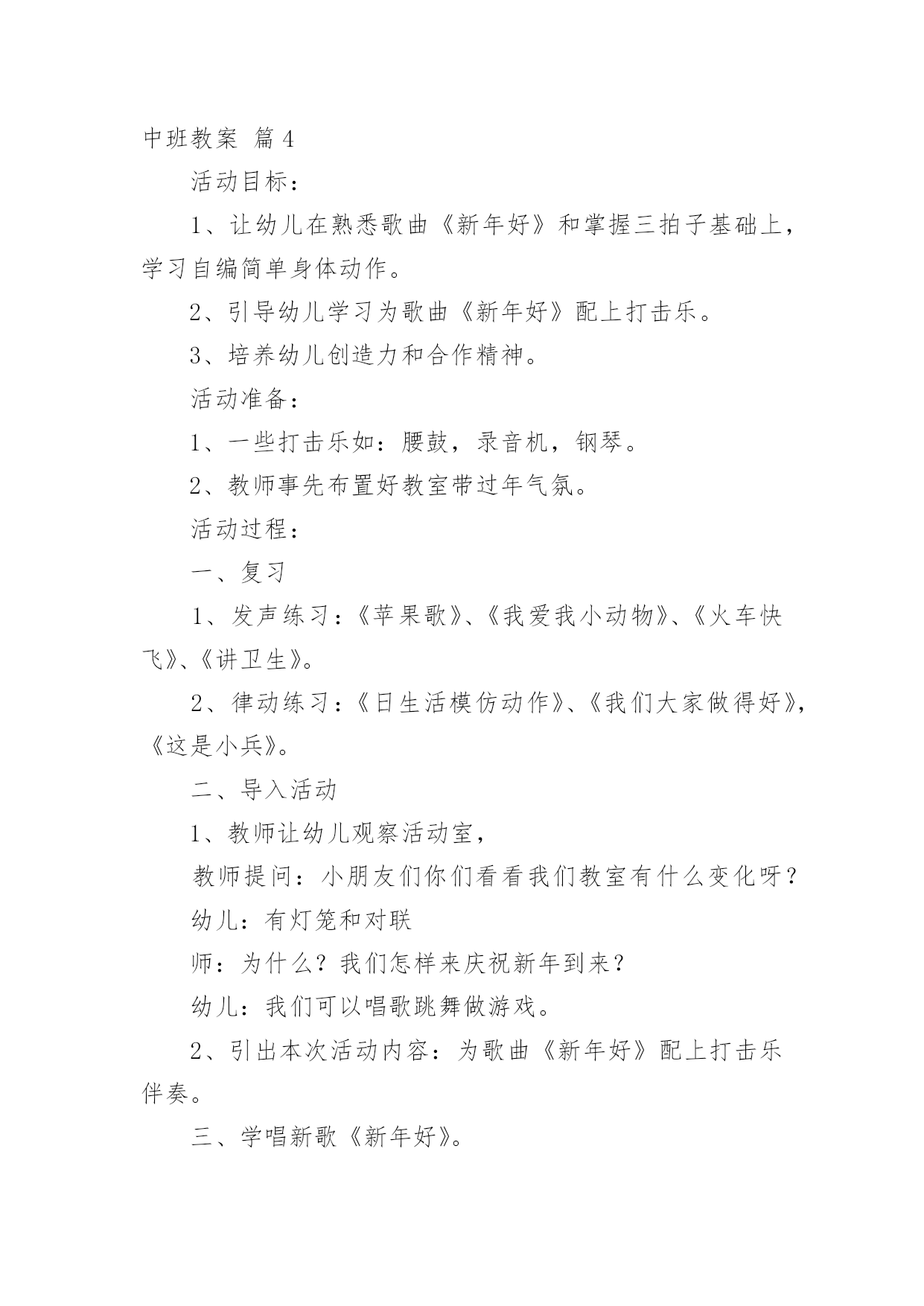 中班教案 篇4

活动目标：

1、让幼儿在熟悉歌曲《新年好》和掌握三拍子基础上，学习自编简单身体动作。

2、引导幼儿学习为歌曲《新年好》配上打击乐。

3、培养幼儿创造力和合作精神。

活动准备：

1、一些打击乐如：腰鼓，录音机，钢琴。

2、教师事先布置好教室带过年气氛。

活动过程：

一、复习

1、发声练习：《苹果歌》、《我爱我小动物》、《火车快飞》、《讲卫生》。

2、律动练习：《日生活模仿动作》、《我们大家做得好》，《这是小兵》。

二、导入活动

1、教师让幼儿观察活动室，

教师提问：小朋友们你们看看我们教室有什么变化呀？

幼儿：有灯笼和对联

师：为什么？我们怎样来庆祝新年到来？

幼儿：我们可以唱歌跳舞做游戏。

2、引出本次活动内容：为歌曲《新年好》配上打击乐伴奏。

三、学唱新歌《新年好》。